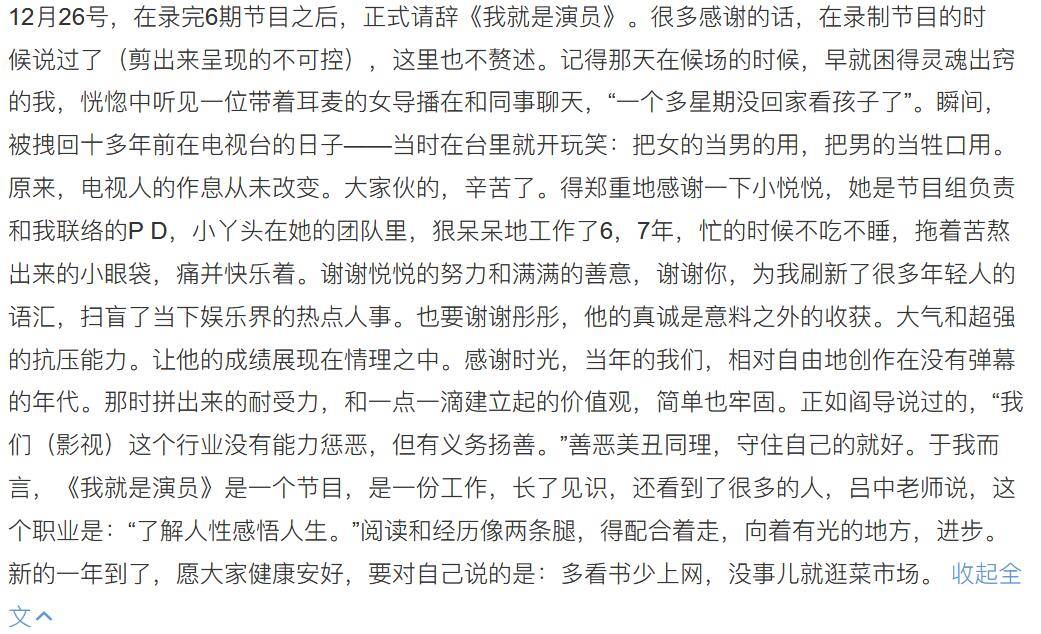 12月26号，在录完6期节目之后，正式请辞《我就是演员》。很多感谢的话，在录制节目的时候说过了（剪出来呈现的不可控），这里也不赘述。记得那天在候场的时候，早就困得灵魂出窍的我，恍惚中听见一位带着耳麦的女导播在和同事聊天，“一个多星期没回家看孩子了”。瞬间，被拽回十多年前在电视台的日子——当时在台里就开玩笑：把女的当男的用，把男的当牲口用。原来，电视人的作息从未改变。大家伙的，辛苦了。得郑重地感谢一下小悦悦，她是节目组负责和我联络的P D，小丫头在她的团队里，狠呆呆地工作了6，7年，忙的时候不吃不睡，拖着苦熬出来的小眼袋，痛并快乐着。谢谢悦悦的努力和满满的善意，谢谢你，为我刷新了很多年轻人的语汇，扫盲了当下娱乐界的热点人事。也要谢谢彤彤，他的真诚是意料之外的收获。大气和超强的抗压能力。让他的成绩展现在情理之中。感谢时光，当年的我们，相对自由地创作在没有弹幕的年代。那时拼出来的耐受力，和一点一滴建立起的价值观，简单也牢固。正如阎导说过的，“我们（影视）这个行业没有能力惩恶，但有义务扬善。”善恶美丑同理，守住自己的就好。于我而言，《我就是演员》是一个节目，是一份工作，长了见识，还看到了很多的人，吕中老师说，这个职业是：“了解人性感悟人生。”阅读和经历像两条腿，得配合着走，向着有光的地方，进步。新的一年到了，愿大家健康安好，要对自己说的是：多看书少上网，没事儿就逛菜市场。 收起全文